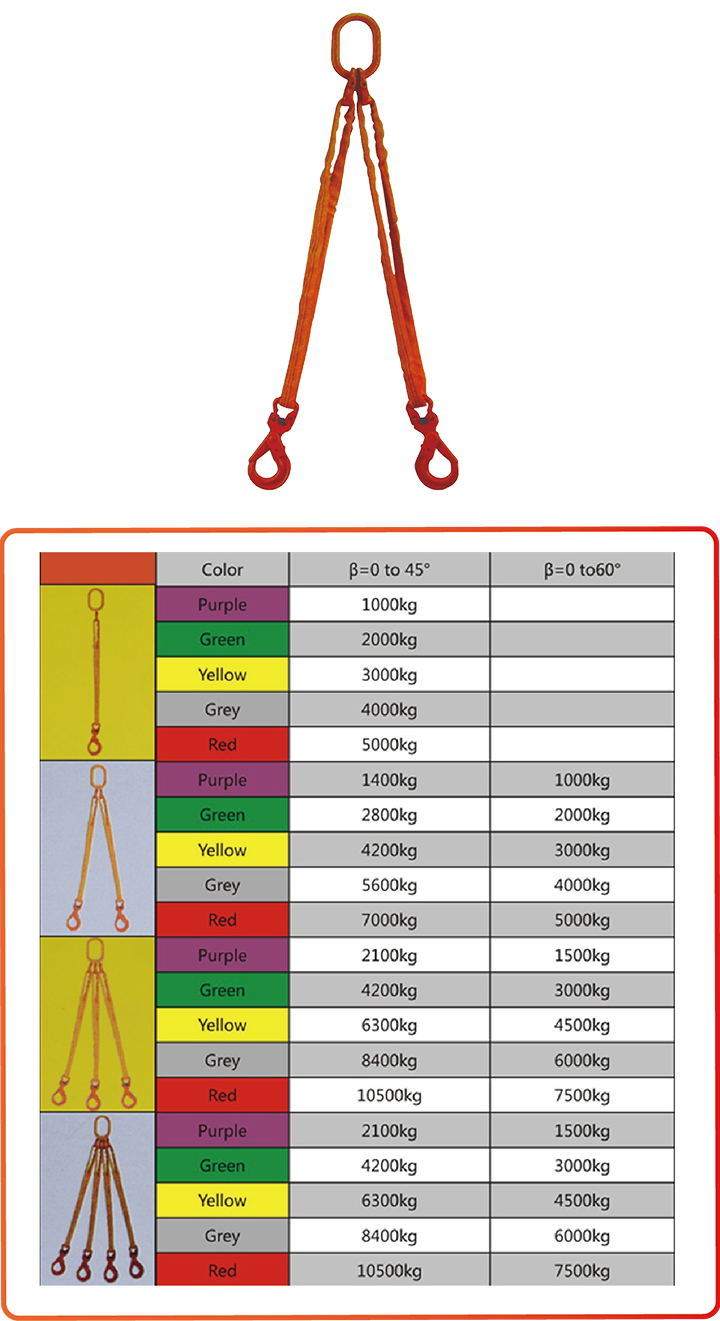 |  | Color | β=0 to 45° | β=0 to60° |
|---|---|---|---|
|  | Purple | 1000kg |  |
|  | Green | 2000kg |  |
|  | Yellow | 3000kg |  |
|  | Grey | 4000kg |  |
|  | Red | 5000kg |  |
|  | Purple | 1400kg | 1000kg |
|  | Green | 2800kg | 2000kg |
|  | Yellow | 4200kg | 3000kg |
|  | Grey | 5600kg | 4000kg |
|  | Red | 7000kg | 5000kg |
|  | Purple | 2100kg | 1500kg |
|  | Green | 4200kg | 3000kg |
|  | Yellow | 6300kg | 4500kg |
|  | Grey | 8400kg | 6000kg |
|  | Red | 10500kg | 7500kg |
|  | Purple | 2100kg | 1500kg |
|  | Green | 4200kg | 3000kg |
|  | Yellow | 6300kg | 4500kg |
|  | Grey | 8400kg | 6000kg |
|  | Red | 10500kg | 7500kg |